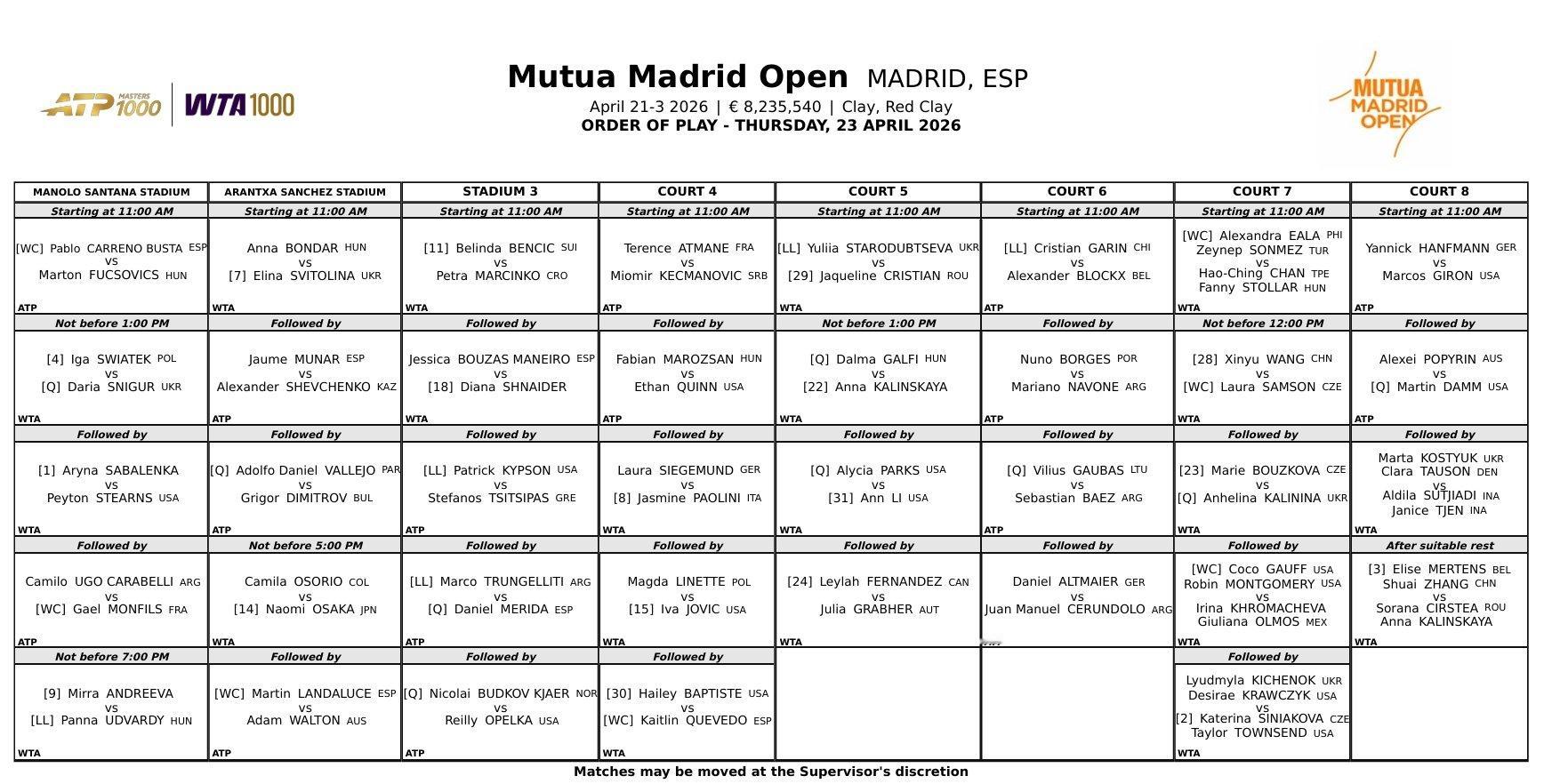 ATP MASTERS 1000 | WTA 1000

Mutua Madrid Open MADRID, ESP
April 21-3 2026 | € 8,235,540 | Clay, Red Clay
ORDER OF PLAY - THURSDAY, 23 APRIL 2026

MUTUA MADRID OPEN

| MANOLO SANTANA STADIUM | ARANTXA SANCHEZ STADIUM | STADIUM 3 | COURT 4 | COURT 5 | COURT 6 | COURT 7 | COURT 8 |
|---|---|---|---|---|---|---|---|
| Starting at 11:00 AM | Starting at 11:00 AM | Starting at 11:00 AM | Starting at 11:00 AM | Starting at 11:00 AM | Starting at 11:00 AM | Starting at 11:00 AM | Starting at 11:00 AM |
| [WC] Pablo CARRENO BUSTA ESP vs Marton FUCSOVICS HUN ATP | Anna BONDAR HUN vs [7] Elina SVITOLINA UKR WTA | [11] Belinda BENCIC SUI vs Petra MARCINKO CRO WTA | Terence ATMANE FRA vs Miomir KECMANOVIC SRB ATP | [LL] Yuliia STARODUBTSEVA UKR vs [29] Jaqueline CRISTIAN ROU WTA | [LL] Cristian GARIN CHI vs Alexander BLOCKX BEL ATP | [WC] Alexandra EALA PHI Zeynep SONMEZ TUR vs Hao-Ching CHAN TPE Fanny STOLLAR HUN WTA | Yannick HANFMANN GER vs Marcos GIRON USA ATP |
| Not before 1:00 PM | Followed by | Followed by | Followed by | Not before 1:00 PM | Followed by | Not before 12:00 PM | Followed by |
| [4] Iga SWIATEK POL vs [Q] Daria SNIGUR UKR WTA | Jaume MUNAR ESP vs Alexander SHEVCHENKO KAZ ATP | Jessica BOUZAS MANEIRO ESP vs [18] Diana SHNAIDER WTA | Fabian MAROZSAN HUN vs Ethan QUINN USA ATP | [Q] Dalma GALFI HUN vs [22] Anna KALINSKAYA WTA | Nuno BORGES POR vs Mariano NAVONE ARG ATP | [28] Xinyu WANG CHN vs [WC] Laura SAMSON CZE WTA | Alexei POPYRIN AUS vs [Q] Martin DAMM USA ATP |
| Followed by | Followed by | Followed by | Followed by | Followed by | Followed by | Followed by | Followed by |
| [1] Aryna SABALENKA vs Peyton STEARNS USA WTA | [Q] Adolfo Daniel VALLEJO PAR vs Grigor DIMITROV BUL ATP | [LL] Patrick KYPSON USA vs Stefanos TSITSIPAS GRE ATP | Laura SIEGEMUND GER vs [8] Jasmine PAOLINI ITA WTA | [Q] Alycia PARKS USA vs [31] Ann LI USA WTA | [Q] Vilius GAUBAS LTU vs Sebastian BAEZ ARG ATP | [23] Marie BOUZKOVA CZE vs [Q] Anhelina KALININA UKR WTA | Marta KOSTYUK UKR Clara TAUSON DEN vs Aldila SUTJIADI INA Janice TJEN INA WTA |
| Followed by | Not before 5:00 PM | Followed by | Followed by | Followed by | Followed by | Followed by | After suitable rest |
| Camilo UGO CARABELLI ARG vs [WC] Gael MONFILS FRA ATP | Camila OSORIO COL vs [14] Naomi OSAKA JPN WTA | [LL] Marco TRUNGELLITI ARG vs [Q] Daniel MERIDA ESP ATP | Magda LINETTE POL vs [15] Iva JOVIC USA WTA | [24] Leylah FERNANDEZ CAN vs Julia GRABHER AUT WTA | Daniel ALTMAIER GER vs Juan Manuel CERUNDOLO ARG | [WC] Coco GAUFF USA Robin MONTGOMERY USA vs Irina KHROMACHEVA Giuliana OLMOS MEX WTA | [3] Elise MERTENS BEL Shuai ZHANG CHN vs Sorana CIRSTEA ROU Anna KALINSKAYA WTA |
| Not before 7:00 PM | Followed by | Followed by | Followed by | | | Followed by | |
| [9] Mirra ANDREEVA vs [LL] Panna UDVARDY HUN WTA | [WC] Martin LANDALUCE ESP vs Adam WALTON AUS ATP | [Q] Nicolai BUDKOV KJAER NOR vs Reilly OPELKA USA ATP | [30] Hailey BAPTISTE USA vs [WC] Kaitlin QUEVEDO ESP WTA | | | Lyudmyla KICHENOK UKR Desirae KRAWCZYK USA vs [2] Katerina SINIAKOVA CZE Taylor TOWNSEND USA WTA | |

Matches may be moved at the Supervisor's discretion